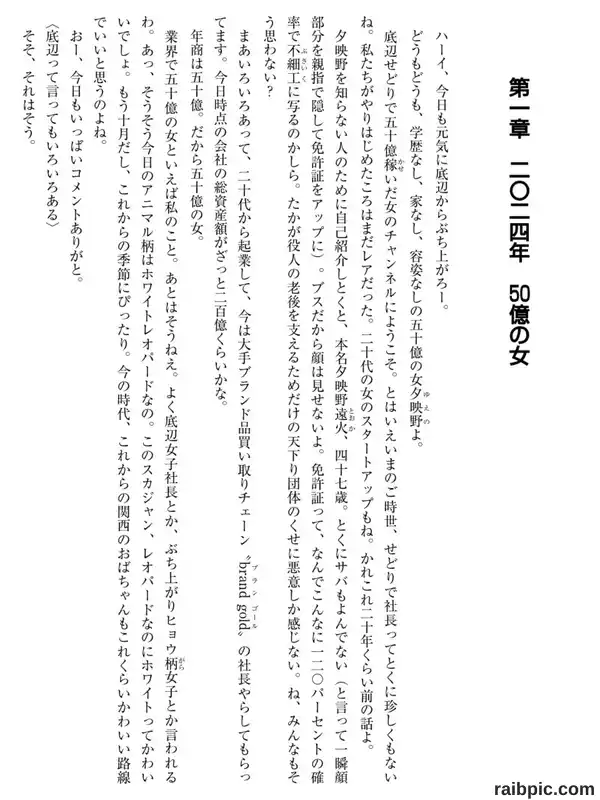 第一章　二〇二四年　50億の女

ハーイ、今日も元気に底辺からぶち上がろー。

どうもどうも、学歴なし、家なし、容姿なしの五十億の女夕映野よ。

底辺せどりで五十億稼いだ女のチャンネルにようこそ。とはいえいまのご時世、せどりで社長ってとくに珍しくもないね。私たちがやりはじめたころはまだレアだった。二十代の女のスタートアップもね。かれこれ二十年くらい前の話よ。

夕映野を知らない人のために自己紹介しとくと、本名夕映野遠火、四十七歳。とくにサバもよんでない（と言って一瞬顔部分を親指で隠して免許証をアップに）。ブスだから顔は見せないよ。免許証って、なんでこんなに一二〇パーセントの確率で不細工に写るのかしら。たかが役人の老後を支えるためだけの天下り団体のくせに悪意しか感じない。ね、みんなもそう思わない？

まあいろいろあって、二十代から起業して、今は大手ブランド品買い取りチェーン〝brand gold〟の社長やらしてもらってます。今日時点の会社の総資産額がざっと二百億くらいかな。

年商は五十億。だから五十億の女。

業界で五十億の女といえば私のこと。あとはそうねえ。よく底辺女子社長とか、ぶち上がりヒョウ柄女子とか言われるわ。あっ、そうそう今日のアニマル柄はホワイトレオパードなの。このスカジャン、レオパードなのにホワイトってかわいいでしょ。もう十月だし、これからの季節にぴったり。今の時代、これからの関西のおばちゃんもこれくらいかわいい路線でいいと思うのよね。

おー、今日もいっぱいコメントありがと。

〈底辺って言ってもいろいろある〉

そそ、それはそう。

raibpic.com